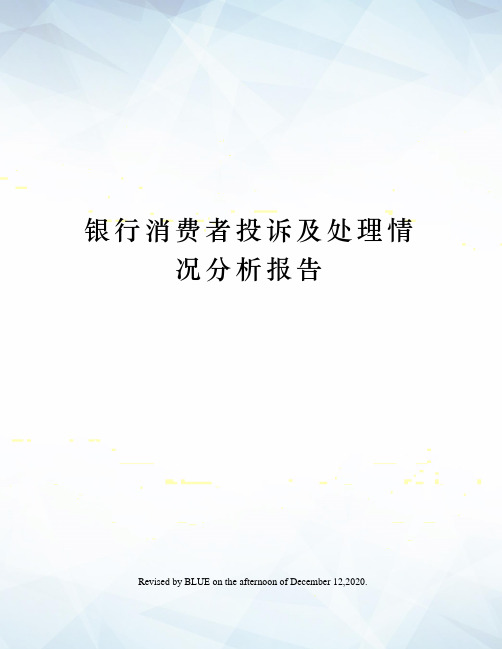 银行消费者投诉及处理情况分析报告

Revised by BLUE on the afternoon of December 12,2020.